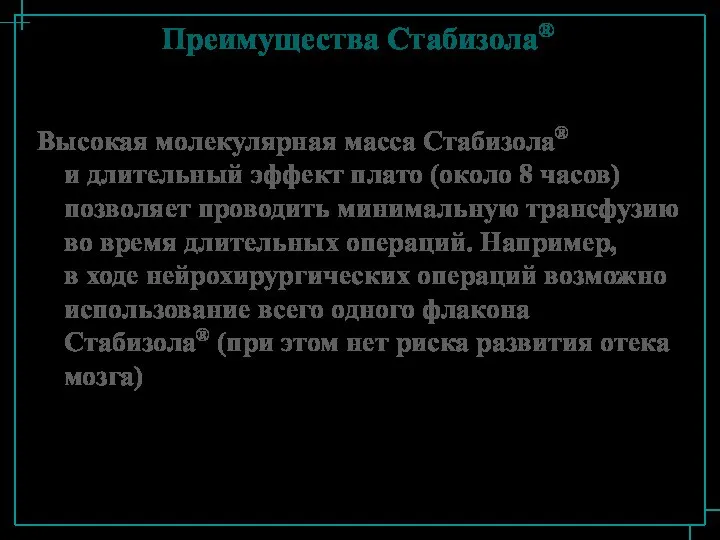 Преимущества Стабизола®

Высокая молекулярная масса Стабизола® и длительный эффект плато (около 8 часов) позволяет проводить минимальную трансфузию во время длительных операций. Например, в ходе нейрохирургических операций возможно использование всего одного флакона Стабизола® (при этом нет риска развития отека мозга)